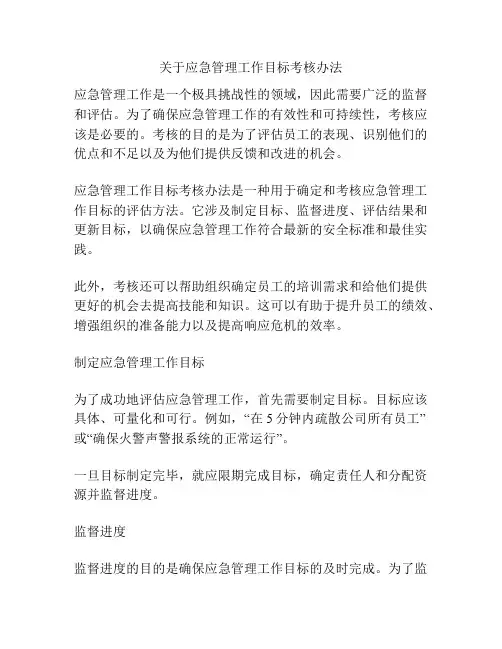 关于应急管理工作目标考核办法

应急管理工作是一个极具挑战性的领域，因此需要广泛的监督和评估。为了确保应急管理工作的有效性和可持续性，考核应该是必要的。考核的目的是为了评估员工的表现、识别他们的优点和不足以及为他们提供反馈和改进的机会。

应急管理工作目标考核办法是一种用于确定和考核应急管理工作目标的评估方法。它涉及制定目标、监督进度、评估结果和更新目标，以确保应急管理工作符合最新的安全标准和最佳实践。

此外，考核还可以帮助组织确定员工的培训需求和给他们提供更好的机会去提高技能和知识。这可以有助于提升员工的绩效、增强组织的准备能力以及提高响应危机的效率。

制定应急管理工作目标

为了成功地评估应急管理工作，首先需要制定目标。目标应该具体、可量化和可行。例如，“在 5 分钟内疏散公司所有员工”或“确保火警声警报系统的正常运行”。

一旦目标制定完毕，就应限期完成目标，确定责任人和分配资源并监督进度。

监督进度

监督进度的目的是确保应急管理工作目标的及时完成。为了监